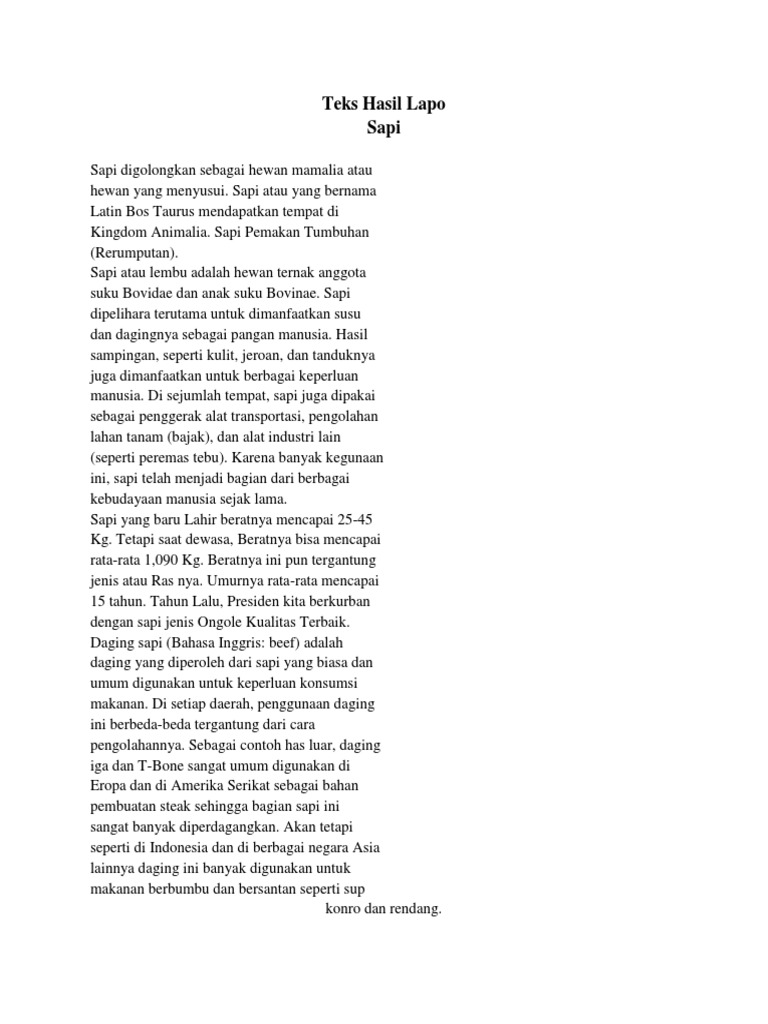 Teks Hasil Lapo
Sapi

Sapi digolongkan sebagai hewan mamalia atau hewan yang menyusui. Sapi atau yang bernama Latin Bos Taurus mendapatkan tempat di Kingdom Animalia. Sapi Pemakan Tumbuhan (Rerumputan).
Sapi atau lembu adalah hewan ternak anggota suku Bovidae dan anak suku Bovinae. Sapi dipelihara terutama untuk dimanfaatkan susu dan dagingnya sebagai pangan manusia. Hasil sampingan, seperti kulit, jeroan, dan tanduknya juga dimanfaatkan untuk berbagai keperluan manusia. Di sejumlah tempat, sapi juga dipakai sebagai penggerak alat transportasi, pengolahan lahan tanam (bajak), dan alat industri lain (seperti peremas tebu). Karena banyak kegunaan ini, sapi telah menjadi bagian dari berbagai kebudayaan manusia sejak lama.
Sapi yang baru Lahir beratnya mencapai 25-45 Kg. Tetapi saat dewasa, Beratnya bisa mencapai rata-rata 1,090 Kg. Beratnya ini pun tergantung jenis atau Ras nya. Umurnya rata-rata mencapai 15 tahun. Tahun Lalu, Presiden kita berkurban dengan sapi jenis Ongole Kualitas Terbaik.
Daging sapi (Bahasa Inggris: beef) adalah daging yang diperoleh dari sapi yang biasa dan umum digunakan untuk keperluan konsumsi makanan. Di setiap daerah, penggunaan daging ini berbeda-beda tergantung dari cara pengolahannya. Sebagai contoh has luar, daging iga dan T-Bone sangat umum digunakan di Eropa dan di Amerika Serikat sebagai bahan pembuatan steak sehingga bagian sapi ini sangat banyak diperdagangkan. Akan tetapi seperti di Indonesia dan di berbagai negara Asia lainnya daging ini banyak digunakan untuk makanan berbumbu dan bersantan seperti sup konro dan rendang.